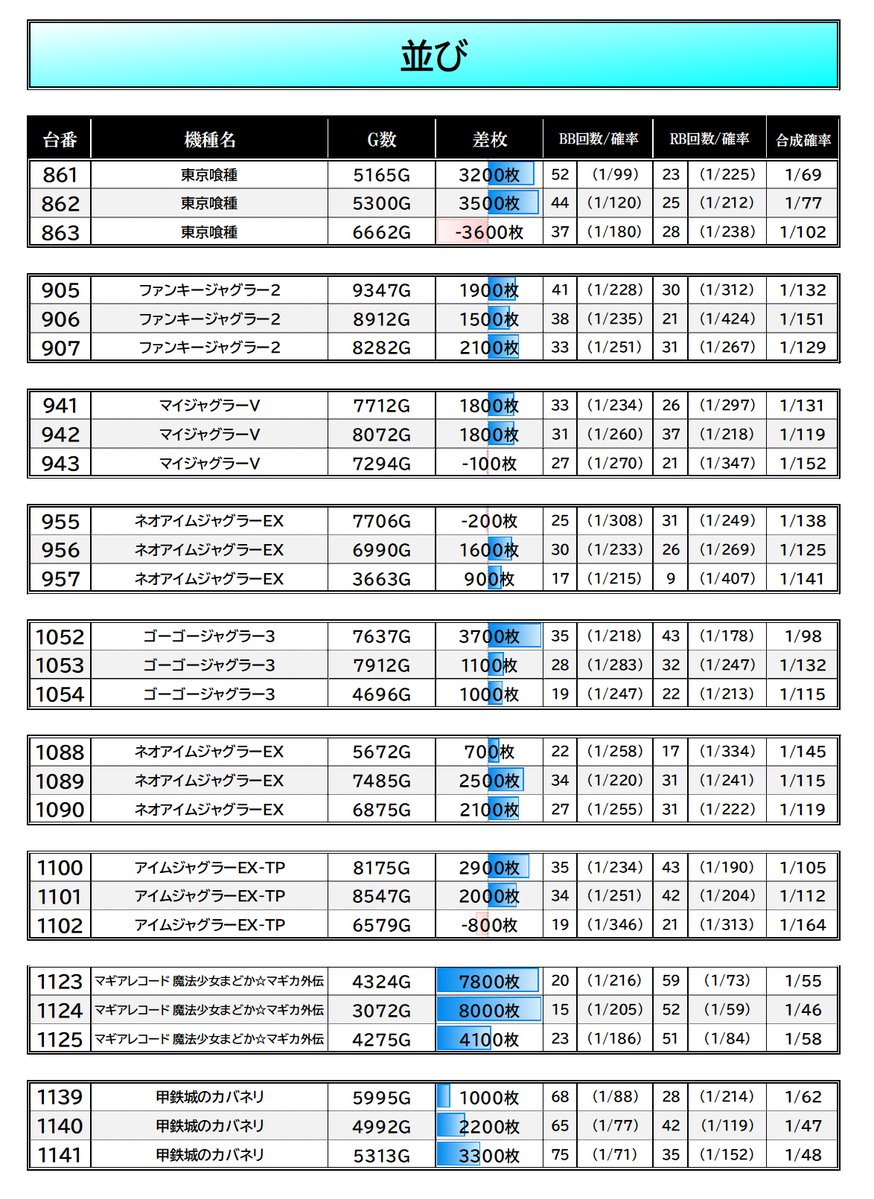 並び

| 台番 | 機種名 | G数 | 差枚 | BB回数/確率 | | RB回数/確率 | | 合成確率 |
|---|---|---|---|---|---|---|---|---|
| 861 | 東京喰種 | 5165G | 3200枚 | 52 | (1/99) | 23 | (1/225) | 1/69 |
| 862 | 東京喰種 | 5300G | 3500枚 | 44 | (1/120) | 25 | (1/212) | 1/77 |
| 863 | 東京喰種 | 6662G | -3600枚 | 37 | (1/180) | 28 | (1/238) | 1/102 |
| 905 | ファンキージャグラー2 | 9347G | 1900枚 | 41 | (1/228) | 30 | (1/312) | 1/132 |
| 906 | ファンキージャグラー2 | 8912G | 1500枚 | 38 | (1/235) | 21 | (1/424) | 1/151 |
| 907 | ファンキージャグラー2 | 8282G | 2100枚 | 33 | (1/251) | 31 | (1/267) | 1/129 |
| 941 | マイジャグラーV | 7712G | 1800枚 | 33 | (1/234) | 26 | (1/297) | 1/131 |
| 942 | マイジャグラーV | 8072G | 1800枚 | 31 | (1/260) | 37 | (1/218) | 1/119 |
| 943 | マイジャグラーV | 7294G | -100枚 | 27 | (1/270) | 21 | (1/347) | 1/152 |
| 955 | ネオアイムジャグラーEX | 7706G | -200枚 | 25 | (1/308) | 31 | (1/249) | 1/138 |
| 956 | ネオアイムジャグラーEX | 6990G | 1600枚 | 30 | (1/233) | 26 | (1/269) | 1/125 |
| 957 | ネオアイムジャグラーEX | 3663G | 900枚 | 17 | (1/215) | 9 | (1/407) | 1/141 |
| 1052 | ゴーゴージャグラー3 | 7637G | 3700枚 | 35 | (1/218) | 43 | (1/178) | 1/98 |
| 1053 | ゴーゴージャグラー3 | 7912G | 1100枚 | 28 | (1/283) | 32 | (1/247) | 1/132 |
| 1054 | ゴーゴージャグラー3 | 4696G | 1000枚 | 19 | (1/247) | 22 | (1/213) | 1/115 |
| 1088 | ネオアイムジャグラーEX | 5672G | 700枚 | 22 | (1/258) | 17 | (1/334) | 1/145 |
| 1089 | ネオアイムジャグラーEX | 7485G | 2500枚 | 34 | (1/220) | 31 | (1/241) | 1/115 |
| 1090 | ネオアイムジャグラーEX | 6875G | 2100枚 | 27 | (1/255) | 31 | (1/222) | 1/119 |
| 1100 | アイムジャグラーEX-TP | 8175G | 2900枚 | 35 | (1/234) | 43 | (1/190) | 1/105 |
| 1101 | アイムジャグラーEX-TP | 8547G | 2000枚 | 34 | (1/251) | 42 | (1/204) | 1/112 |
| 1102 | アイムジャグラーEX-TP | 6579G | -800枚 | 19 | (1/346) | 21 | (1/313) | 1/164 |
| 1123 | マギアレコード 魔法少女まどか☆マギカ外伝 | 4324G | 7800枚 | 20 | (1/216) | 59 | (1/73) | 1/55 |
| 1124 | マギアレコード 魔法少女まどか☆マギカ外伝 | 3072G | 8000枚 | 15 | (1/205) | 52 | (1/59) | 1/46 |
| 1125 | マギアレコード 魔法少女まどか☆マギカ外伝 | 4275G | 4100枚 | 23 | (1/186) | 51 | (1/84) | 1/58 |
| 1139 | 甲鉄城のカバネリ | 5995G | 1000枚 | 68 | (1/88) | 28 | (1/214) | 1/62 |
| 1140 | 甲鉄城のカバネリ | 4992G | 2200枚 | 65 | (1/77) | 42 | (1/119) | 1/47 |
| 1141 | 甲鉄城のカバネリ | 5313G | 3300枚 | 75 | (1/71) | 35 | (1/152) | 1/48 |